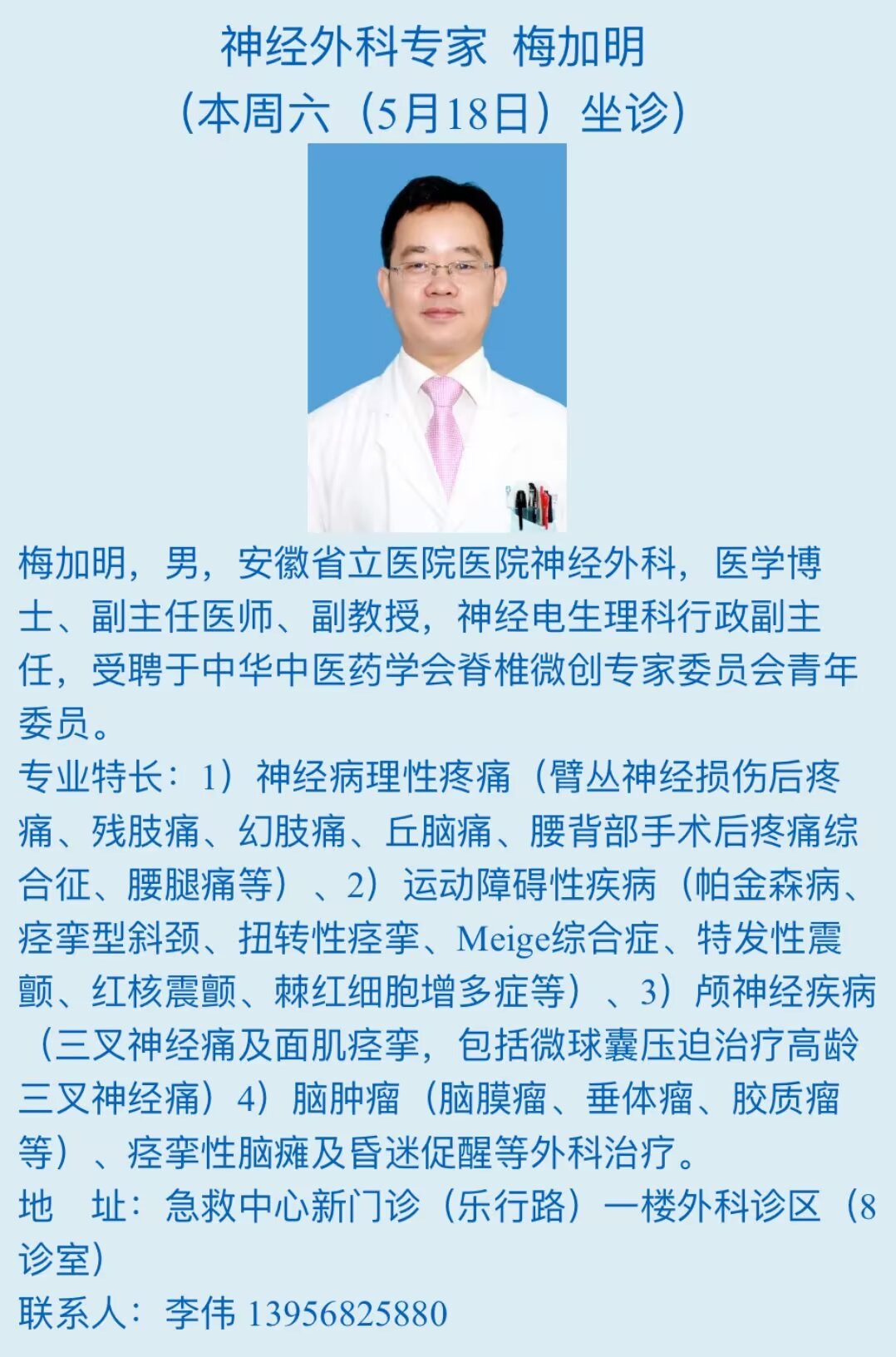 神经外科专家 梅加明
（本周六（5月18日）坐诊）

梅加明，男，安徽省立医院医院神经外科，医学博士、副主任医师、副教授，神经电生理科行政副主任，受聘于中华中医药学会脊椎微创专家委员会青年委员。

专业特长：1）神经病理性疼痛（臂丛神经损伤后疼痛、残肢痛、幻肢痛、丘脑痛、腰背部手术后疼痛综合征、腰腿痛等）、2）运动障碍性疾病（帕金森病、痉挛型斜颈、扭转性痉挛、Meige综合症、特发性震颤、红核震颤、棘红细胞增多症等）、3）颅神经疾病（三叉神经痛及面肌痉挛，包括微球囊压迫治疗高龄三叉神经痛）4）脑肿瘤（脑膜瘤、垂体瘤、胶质瘤等）、痉挛性脑瘫及昏迷促醒等外科治疗。

地 址：急救中心新门诊（乐行路）一楼外科诊区（8诊室）

联系人：李伟 13956825880